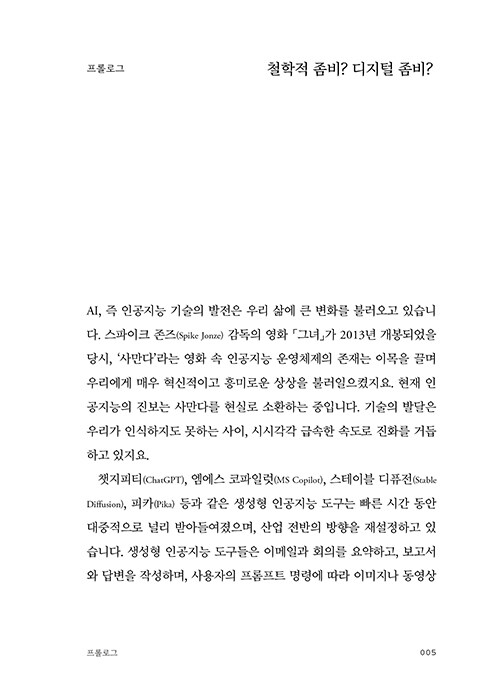 프롤로그

철학적 좀비? 디지털 좀비?

AI, 즉 인공지능 기술의 발전은 우리 삶에 큰 변화를 불러오고 있습니다. 스파이크 존즈(Spike Jonze) 감독의 영화 「그녀」가 2013년 개봉되었을 당시, '사만다'라는 영화 속 인공지능 운영체제의 존재는 이목을 끌며 우리에게 매우 혁신적이고 흥미로운 상상을 불러일으켰지요. 현재 인공지능의 진보는 사만다를 현실로 소환하는 중입니다. 기술의 발달은 우리가 인식하지도 못하는 사이, 시시각각 급속한 속도로 진화를 거듭하고 있지요.

챗지피티(ChatGPT), 엠에스 코파일럿(MS Copilot), 스테이블 디퓨전(Stable Diffusion), 피카(Pika) 등과 같은 생성형 인공지능 도구는 빠른 시간 동안 대중적으로 널리 받아들여졌으며, 산업 전반의 방향을 재설정하고 있습니다. 생성형 인공지능 도구들은 이메일과 회의를 요약하고, 보고서와 답변을 작성하며, 사용자의 프롬프트 명령에 따라 이미지나 동영상

프롤로그 005